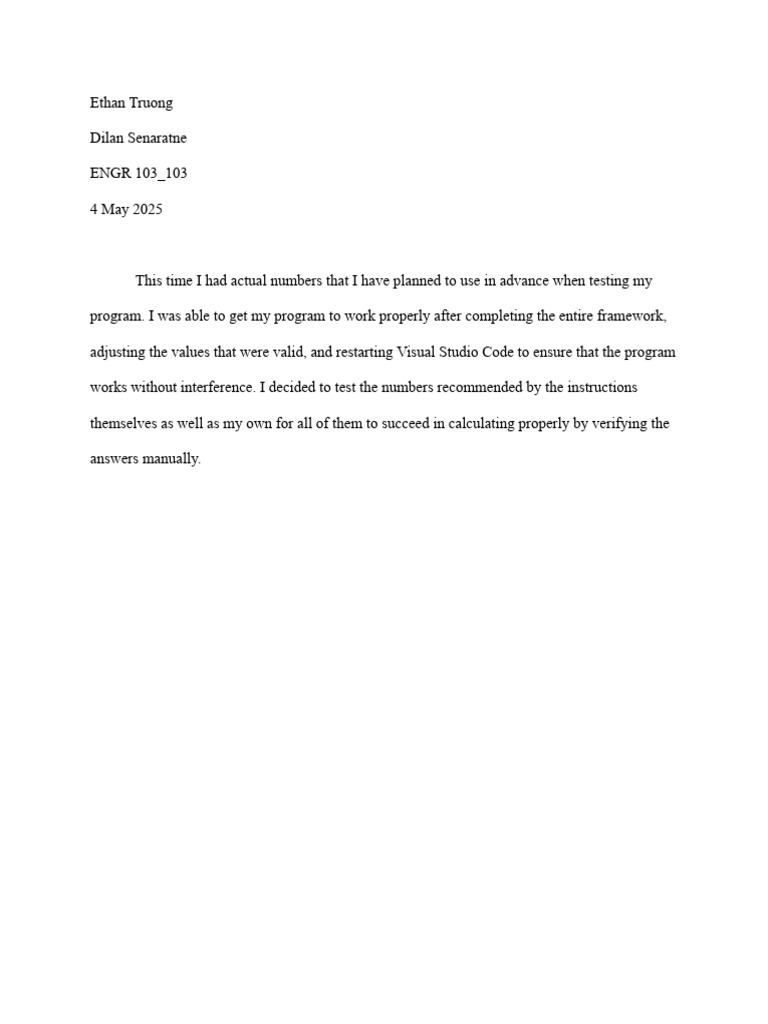 Ethan Truong

Dilan Senaratne

ENGR 103_103

4 May 2025

This time I had actual numbers that I have planned to use in advance when testing my program. I was able to get my program to work properly after completing the entire framework, adjusting the values that were valid, and restarting Visual Studio Code to ensure that the program works without interference. I decided to test the numbers recommended by the instructions themselves as well as my own for all of them to succeed in calculating properly by verifying the answers manually.